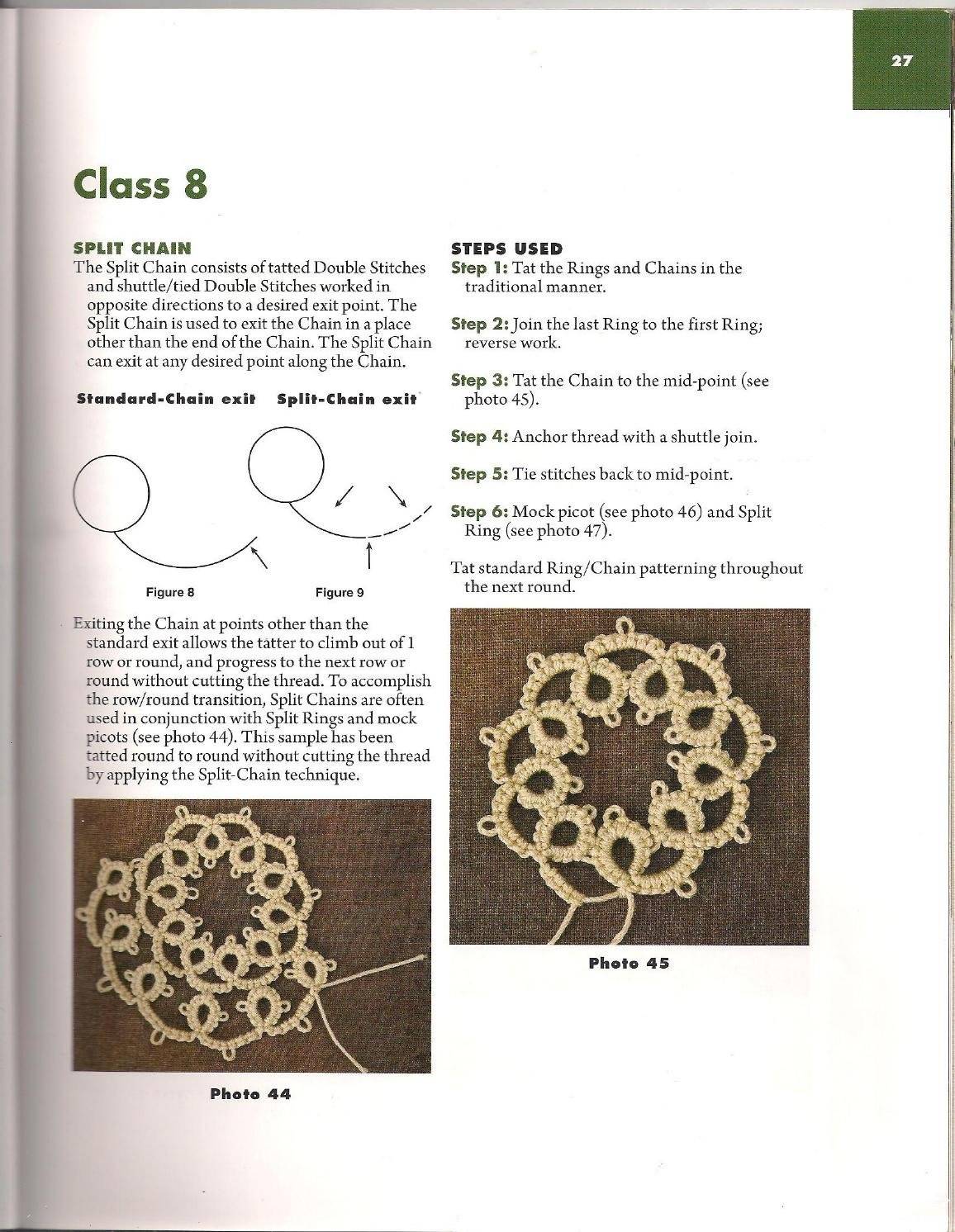 27

Class 8

SPLIT CHAIN

The Split Chain consists of tatted Double Stitches and shuttle/tied Double Stitches worked in opposite directions to a desired exit point. The Split Chain is used to exit the Chain in a place other than the end of the Chain. The Split Chain can exit at any desired point along the Chain.

Standard-Chain exit Split-Chain exit

Figure 8

Figure 9

Exiting the Chain at points other than the standard exit allows the tatter to climb out of 1 row or round, and progress to the next row or round without cutting the thread. To accomplish the row/round transition, Split Chains are often used in conjunction with Split Rings and mock picots (see photo 44). This sample has been tatted round to round without cutting the thread by applying the Split-Chain technique.

Photo 44

STEPS USED

Step 1: Tat the Rings and Chains in the traditional manner.

Step 2: Join the last Ring to the first Ring; reverse work.

Step 3: Tat the Chain to the mid-point (see photo 45).

Step 4: Anchor thread with a shuttle join.

Step 5: Tie stitches back to mid-point.

Step 6: Mock picot (see photo 46) and Split Ring (see photo 47).

Tat standard Ring/Chain patterning throughout the next round.

Photo 45